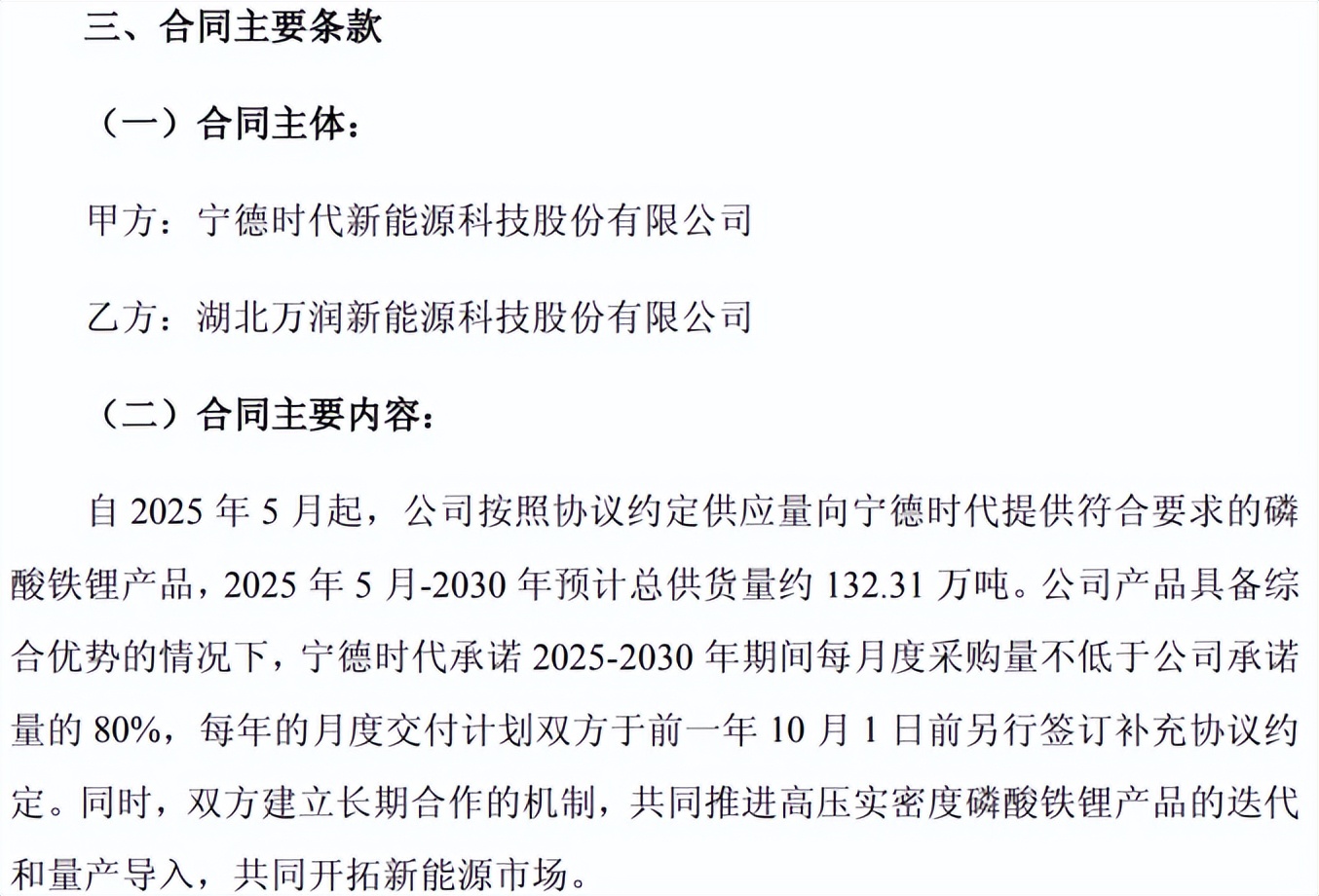 三、合同主要条款

（一）合同主体：

甲方：宁德时代新能源科技股份有限公司

乙方：湖北万润新能源科技股份有限公司

（二）合同主要内容：

自2025年5月起，公司按照协议约定供应量向宁德时代提供符合要求的磷酸铁锂产品，2025年5月-2030年预计总供货量约132.31万吨。公司产品具备综合优势的情况下，宁德时代承诺2025-2030年期间每月度采购量不低于公司承诺量的80%，每年的月度交付计划双方于前一年10月1日前另行签订补充协议约定。同时，双方建立长期合作的机制，共同推进高压实密度磷酸铁锂产品的迭代和量产导入，共同开拓新能源市场。